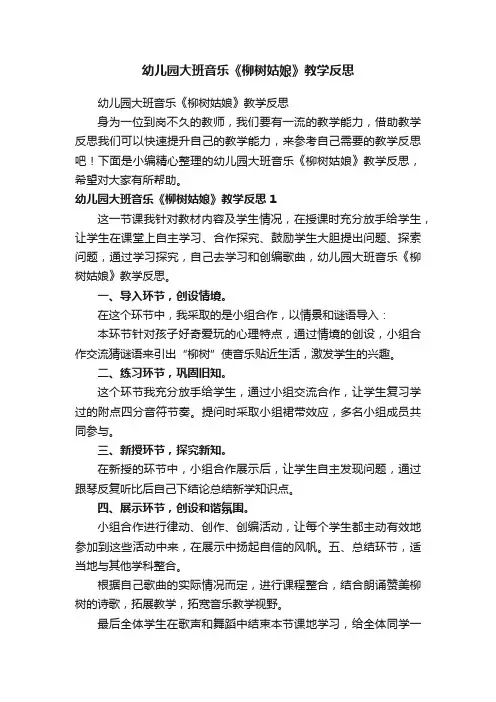 幼儿园大班音乐《柳树姑娘》教学反思

幼儿园大班音乐《柳树姑娘》教学反思

身为一位到岗不久的教师，我们要有一流的教学能力，借助教学反思我们可以快速提升自己的教学能力，来参考自己需要的教学反思吧！下面是小编精心整理的幼儿园大班音乐《柳树姑娘》教学反思，希望对大家有所帮助。

幼儿园大班音乐《柳树姑娘》教学反思 1

这一节课我针对教材内容及学生情况，在授课时充分放手给学生，让学生在课堂上自主学习、合作探究、鼓励学生大胆提出问题、探索问题，通过学习探究，自己去学习和创编歌曲，幼儿园大班音乐《柳树姑娘》教学反思。

一、导入环节，创设情境。

在这个环节中，我采取的是小组合作，以情景和谜语导入：

本环节针对孩子好奇爱玩的心理特点，通过情境的创设，小组合作交流猜谜语来引出“柳树”使音乐贴近生活，激发学生的兴趣。

二、练习环节，巩固旧知。

这个环节我充分放手给学生，通过小组交流合作，让学生复习学过的附点四分音符节奏。提问时采取小组裙带效应，多名小组成员共同参与。

三、新授环节，探究新知。

在新授的环节中，小组合作展示后，让学生自主发现问题，通过跟琴反复听比后自己下结论总结新学知识点。

四、展示环节，创设和谐氛围。

小组合作进行律动、创作、创编活动，让每个学生都主动有效地参加到这些活动中来，在展示中扬起自信的风帆。五、总结环节，适当地与其他学科整合。

根据自己歌曲的实际情况而定，进行课程整合，结合朗诵赞美柳树的诗歌，拓展教学，拓宽音乐教学视野。

最后全体学生在歌声和舞蹈中结束本节课地学习，给全体同学一